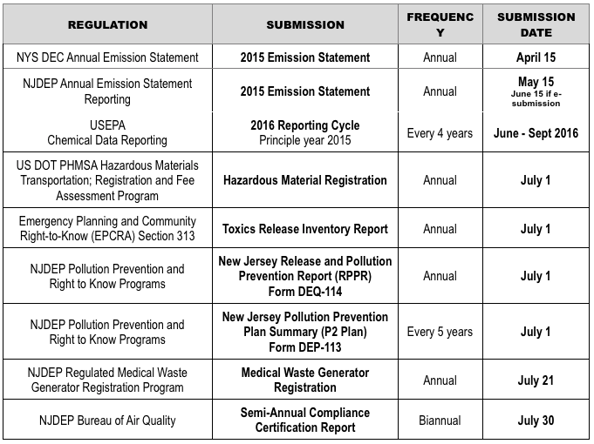 | REGULATION | SUBMISSION | FREQUENCY | SUBMISSION DATE |
|---|---|---|---|
| NYS DEC Annual Emission Statement | 2015 Emission Statement | Annual | April 15 |
| NJDEP Annual Emission Statement Reporting | 2015 Emission Statement | Annual | May 15 June 15 if e-submission |
| USEPA Chemical Data Reporting | 2016 Reporting Cycle Principle year 2015 | Every 4 years | June - Sept 2016 |
| US DOT PHMSA Hazardous Materials Transportation; Registration and Fee Assessment Program | Hazardous Material Registration | Annual | July 1 |
| Emergency Planning and Community Right-to-Know (EPCRA) Section 313 | Toxics Release Inventory Report | Annual | July 1 |
| NJDEP Pollution Prevention and Right to Know Programs | New Jersey Release and Pollution Prevention Report (RPPR) Form DEQ-114 | Annual | July 1 |
| NJDEP Pollution Prevention and Right to Know Programs | New Jersey Pollution Prevention Plan Summary (P2 Plan) Form DEP-113 | Every 5 years | July 1 |
| NJDEP Regulated Medical Waste Generator Registration Program | Medical Waste Generator Registration | Annual | July 21 |
| NJDEP Bureau of Air Quality | Semi-Annual Compliance Certification Report | Biannual | July 30 |